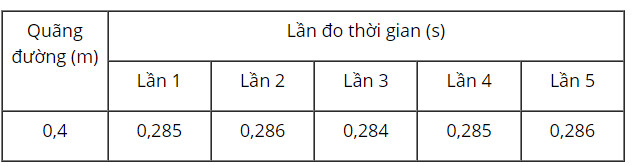 | Quãng đường (m) | Lần đo thời gian (s) | | | | |
|---|---|---|---|---|---|
| | Lần 1 | Lần 2 | Lần 3 | Lần 4 | Lần 5 |
| 0,4 | 0,285 | 0,286 | 0,284 | 0,285 | 0,286 |